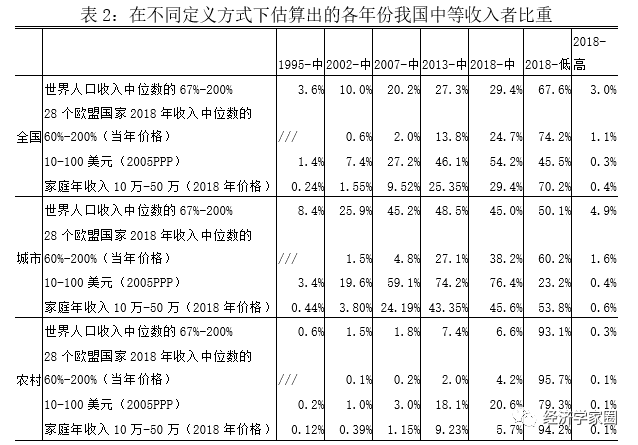 表 2：在不同定义方式下估算出的各年份我国中等收入者比重

| | | 1995-中 | 2002-中 | 2007-中 | 2013-中 | 2018-中 | 2018-低 | 2018-高 |
|---|---|---|---|---|---|---|---|---|
| 全国 | 世界人口收入中位数的 67%-200% | 3.6% | 10.0% | 20.2% | 27.3% | 29.4% | 67.6% | 3.0% |
| | 28 个欧盟国家 2018 年收入中位数的 60%-200%（当年价格） | /// | 0.6% | 2.0% | 13.8% | 24.7% | 74.2% | 1.1% |
| | 10-100 美元（2005PPP） | 1.4% | 7.4% | 27.2% | 46.1% | 54.2% | 45.5% | 0.3% |
| | 家庭年收入 10 万-50 万（2018 年价格） | 0.24% | 1.55% | 9.52% | 25.35% | 29.4% | 70.2% | 0.4% |
| 城市 | 世界人口收入中位数的 67%-200% | 8.4% | 25.9% | 45.2% | 48.5% | 45.0% | 50.1% | 4.9% |
| | 28 个欧盟国家 2018 年收入中位数的 60%-200%（当年价格） | /// | 1.5% | 4.8% | 27.1% | 38.2% | 60.2% | 1.6% |
| | 10-100 美元（2005PPP） | 3.4% | 19.6% | 59.1% | 74.2% | 76.4% | 23.2% | 0.4% |
| | 家庭年收入 10 万-50 万（2018 年价格） | 0.44% | 3.80% | 24.19% | 43.35% | 45.6% | 53.8% | 0.6% |
| 农村 | 世界人口收入中位数的 67%-200% | 0.6% | 1.5% | 1.8% | 7.4% | 6.6% | 93.1% | 0.3% |
| | 28 个欧盟国家 2018 年收入中位数的 60%-200%（当年价格） | /// | 0.1% | 0.2% | 2.0% | 4.2% | 95.7% | 0.1% |
| | 10-100 美元（2005PPP） | 0.2% | 1.0% | 3.0% | 18.1% | 20.6% | 79.3% | 0.1% |
| | 家庭年收入 10 万-50 万（2018 年价格） | 0.12% | 0.39% | 1.15% | 9.23% | 5.7% | 94.2% | 0.1% |

经济学家圈